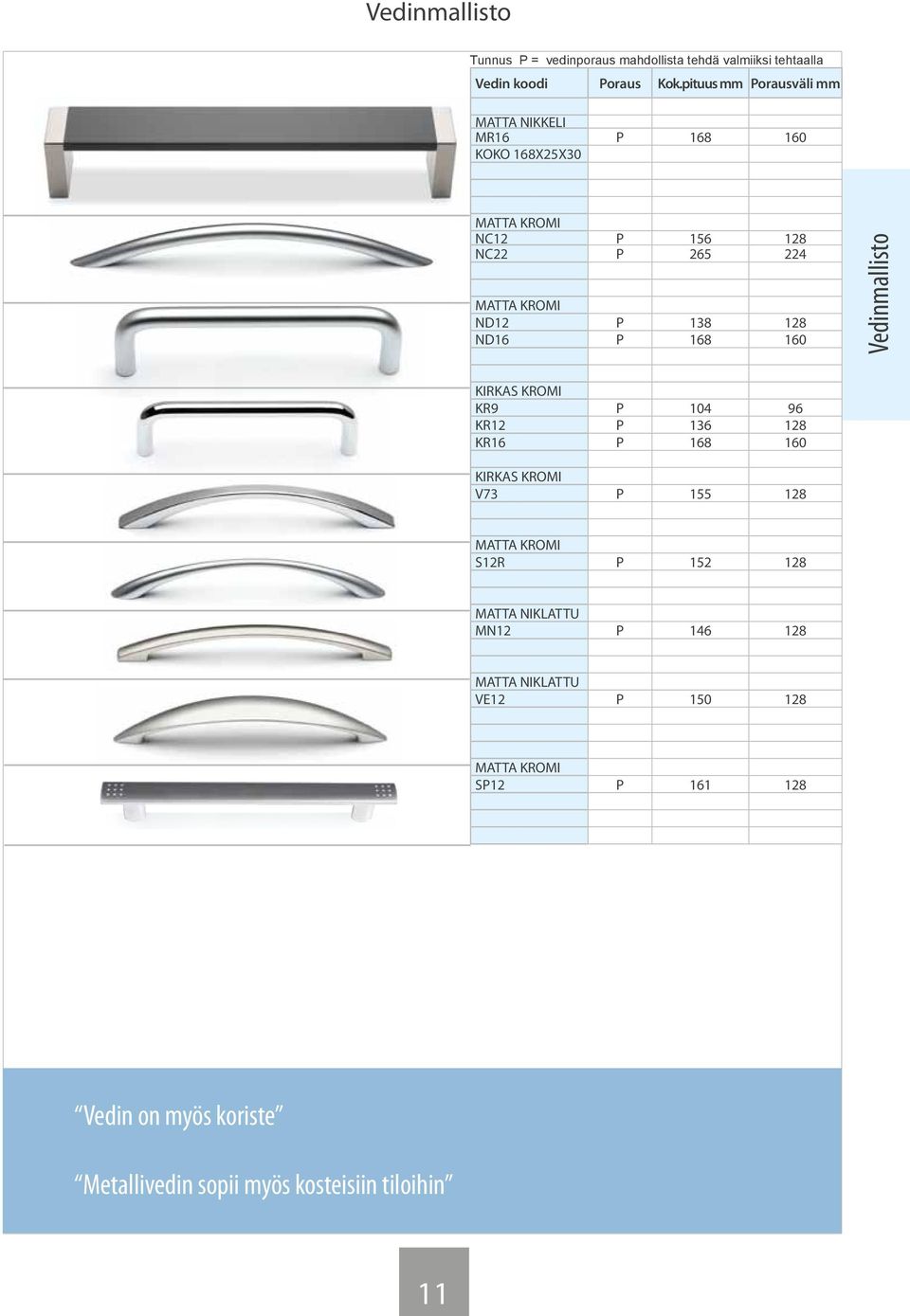 Vedinmallisto

Tunnus P = vedinporaus mahdollista tehdä valmiiksi tehtaalla

| Vedin koodi | Poraus | Kok.pituus mm | Porausväli mm |
|---|---|---|---|
| MATTA NIKKELI | | | |
| MR16 | P | 168 | 160 |
| KOKO 168X25X30 | | | |
| MATTA KROMI | | | |
| NC12 | P | 156 | 128 |
| NC22 | P | 265 | 224 |
| MATTA KROMI | | | |
| ND12 | P | 138 | 128 |
| ND16 | P | 168 | 160 |
| KIRKAS KROMI | | | |
| KR9 | P | 104 | 96 |
| KR12 | P | 136 | 128 |
| KR16 | P | 168 | 160 |
| KIRKAS KROMI | | | |
| V73 | P | 155 | 128 |
| MATTA KROMI | | | |
| S12R | P | 152 | 128 |
| MATTA NIKLATTU | | | |
| MN12 | P | 146 | 128 |
| MATTA NIKLATTU | | | |
| VE12 | P | 150 | 128 |
| MATTA KROMI | | | |
| SP12 | P | 161 | 128 |

Vedinmallisto

“Vedin on myös koriste”

“Metallivedin sopii myös kosteisiin tiloihin”

11